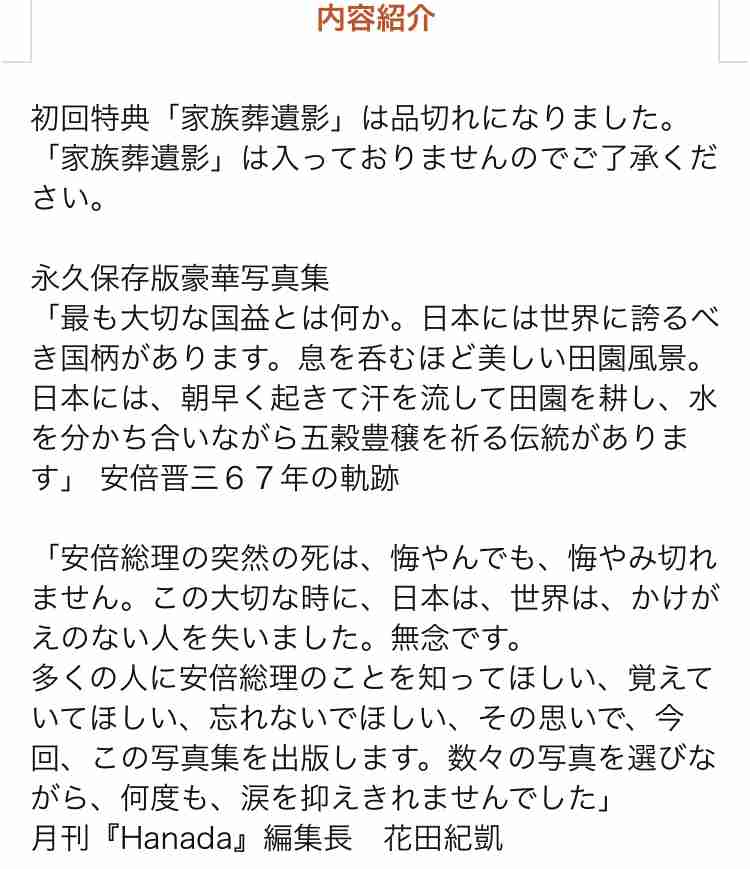 内容紹介

初回特典「家族葬遺影」は品切れになりました。
「家族葬遺影」は入っておりませんのでご了承ください。

永久保存版豪華写真集
「最も大切な国益とは何か。日本には世界に誇るべき国柄があります。息を呑むほど美しい田園風景。日本には、朝早く起きて汗を流して田園を耕し、水を分かち合いながら五穀豊穣を祈る伝統があります」 安倍晋三６７年の軌跡

「安倍総理の突然の死は、悔やんでも、悔やみ切れません。この大切な時に、日本は、世界は、かけがえのない人を失いました。無念です。
多くの人に安倍総理のことを知ってほしい、覚えていてほしい、忘れないでほしい、その思いで、今回、この写真集を出版します。数々の写真を選びながら、何度も、涙を抑えきれませんでした」
月刊『Hanada』編集長　花田紀凱